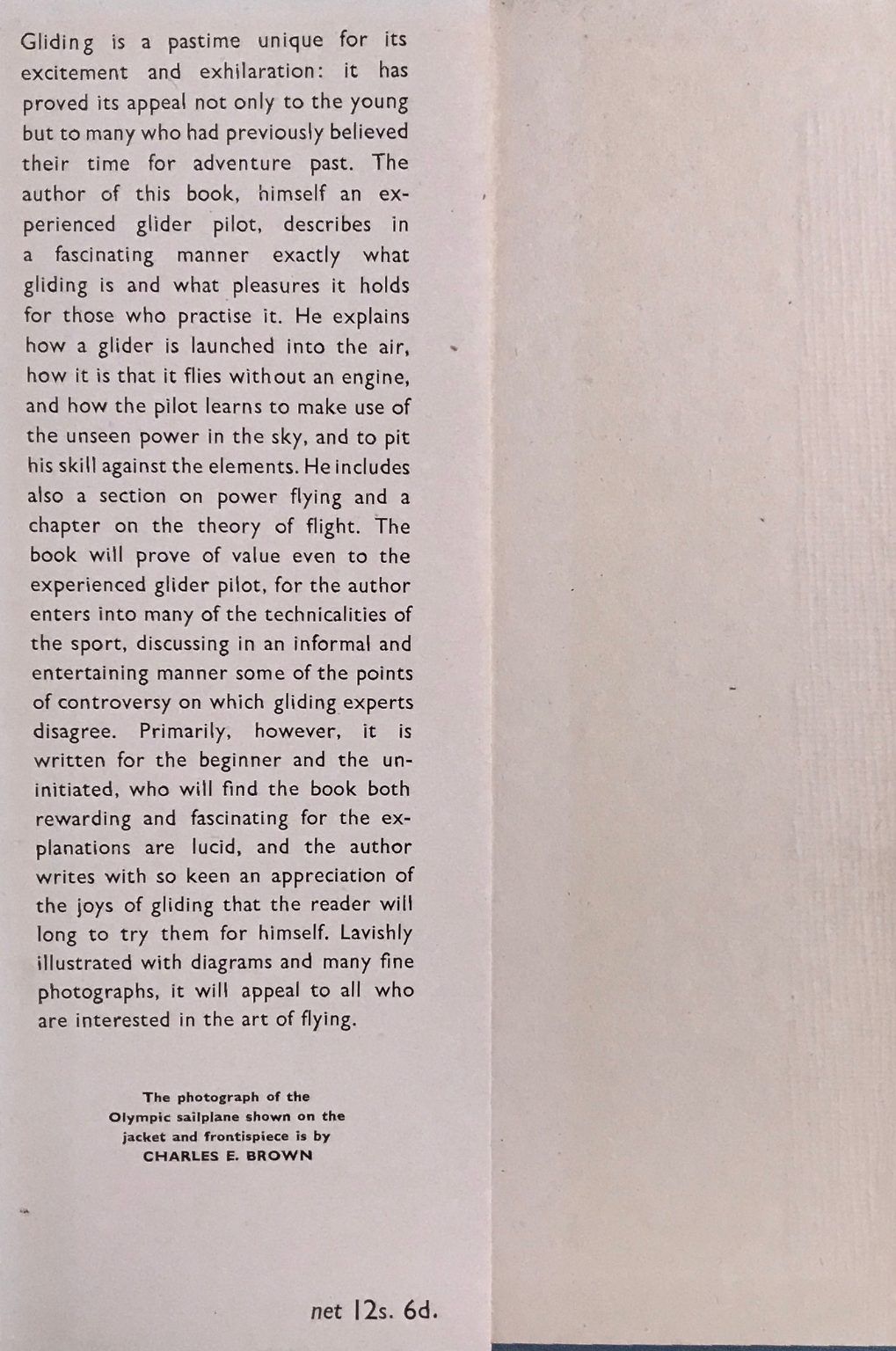 Gliding is a pastime unique for its excitement and exhilaration: it has proved its appeal not only to the young but to many who had previously believed their time for adventure past. The author of this book, himself an experienced glider pilot, describes in a fascinating manner exactly what gliding is and what pleasures it holds for those who practise it. He explains how a glider is launched into the air, how it is that it flies without an engine, and how the pilot learns to make use of the unseen power in the sky, and to pit his skill against the elements. He includes also a section on power flying and a chapter on the theory of flight. The book will prove of value even to the experienced glider pilot, for the author enters into many of the technicalities of the sport, discussing in an informal and entertaining manner some of the points of controversy on which gliding experts disagree. Primarily, however, it is written for the beginner and the uninitiated, who will find the book both rewarding and fascinating for the explanations are lucid, and the author writes with so keen an appreciation of the joys of gliding that the reader will long to try them for himself. Lavishly illustrated with diagrams and many fine photographs, it will appeal to all who are interested in the art of flying.

The photograph of the
Olympic sailplane shown on the
jacket and frontispiece is by
CHARLES E. BROWN

net 12s. 6d.